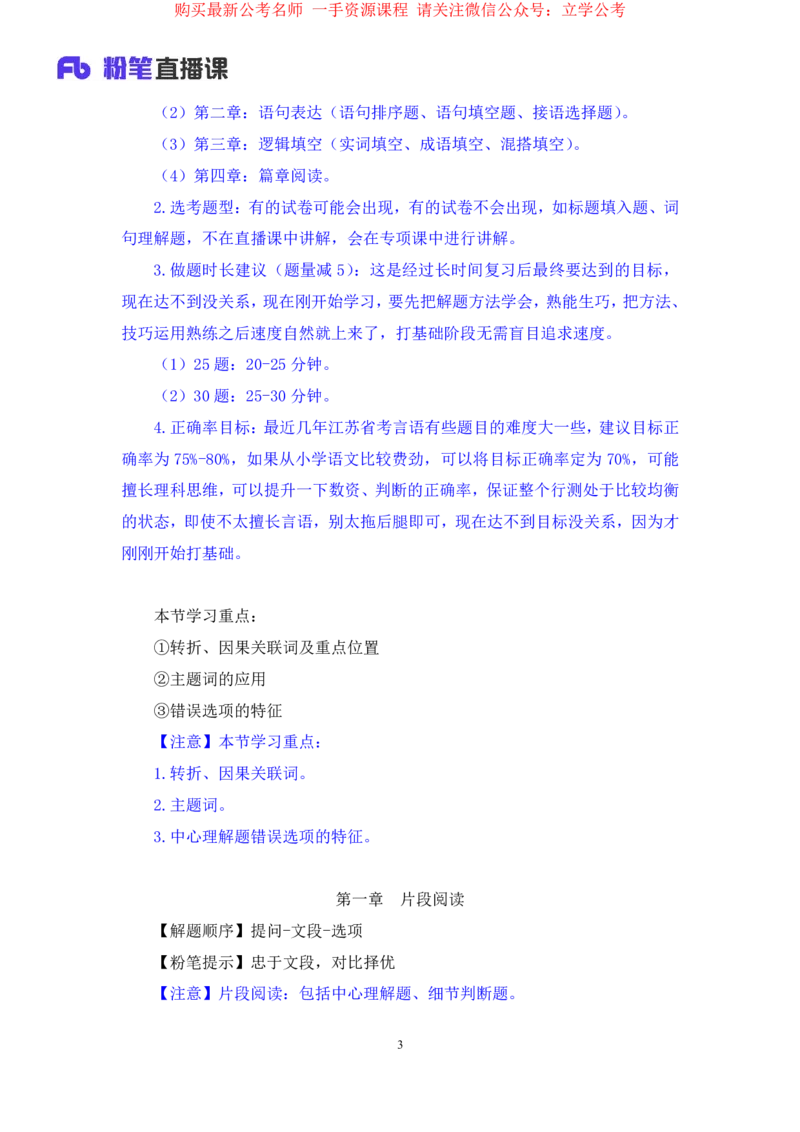 购买最新公考名师 一手资源课程 请关注微信公众号：立学公考

Fb 粉笔直播课

（2）第二章：语句表达（语句排序题、语句填空题、接语选择题）。

（3）第三章：逻辑填空（实词填空、成语填空、混搭填空）。

（4）第四章：篇章阅读。

2.选考题型：有的试卷可能会出现，有的试卷不会出现，如标题填入题、词句理解题，不在直播课中讲解，会在专项课中进行讲解。

3.做题时长建议（题量减 5）：这是经过长时间复习后最终要达到的目标，现在达不到没关系，现在刚开始学习，要先把解题方法学会，熟能生巧，把方法、技巧运用熟练之后速度自然就上来了，打基础阶段无需盲目追求速度。

（1）25 题：20-25 分钟。

（2）30 题：25-30 分钟。

4.正确率目标：最近几年江苏省考言语有些题目的难度大一些，建议目标正确率为 75%-80%，如果从小学语文比较费劲，可以将目标正确率定为 70%，可能擅长理科思维，可以提升一下数资、判断的正确率，保证整个行测处于比较均衡的状态，即使不太擅长言语，别太拖后腿即可，现在达不到目标没关系，因为才刚刚开始打基础。

本节学习重点：

①转折、因果关联词及重点位置

②主题词的应用

③错误选项的特征

【注意】本节学习重点：

1.转折、因果关联词。

2.主题词。

3.中心理解题错误选项的特征。

第一章 片段阅读

【解题顺序】提问-文段-选项

【粉笔提示】忠于文段，对比择优

【注意】片段阅读：包括中心理解题、细节判断题。

3